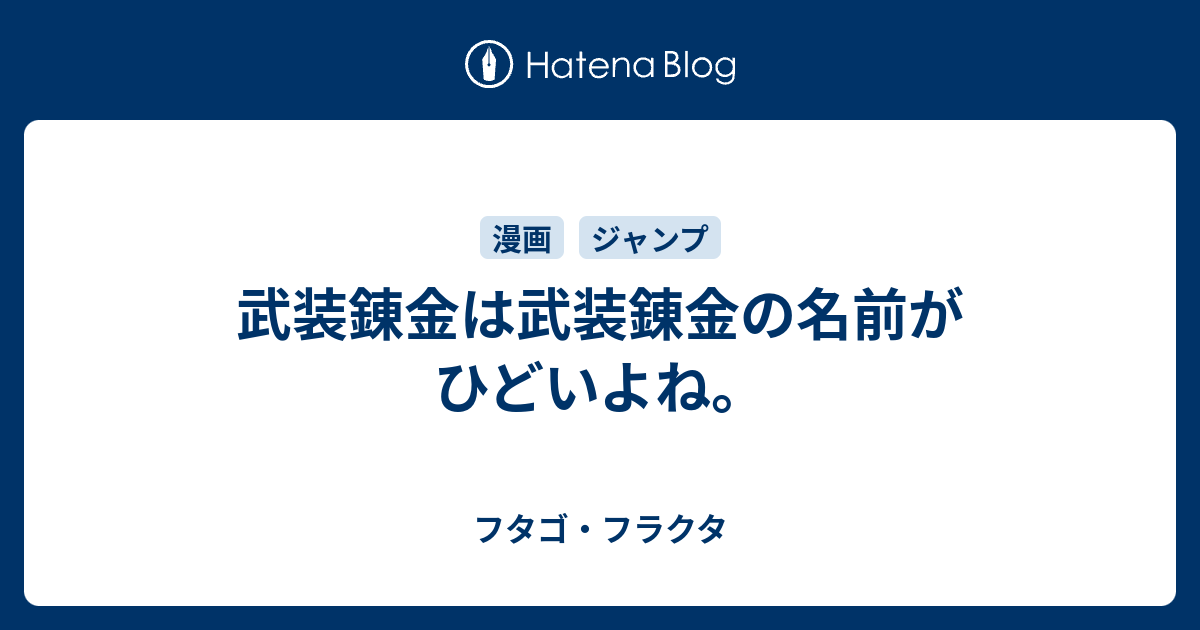 Hatena Blog

漫画 ジャンプ

武装錬金は武装錬金の名前がひどいよね。

フタゴ・フラクタ